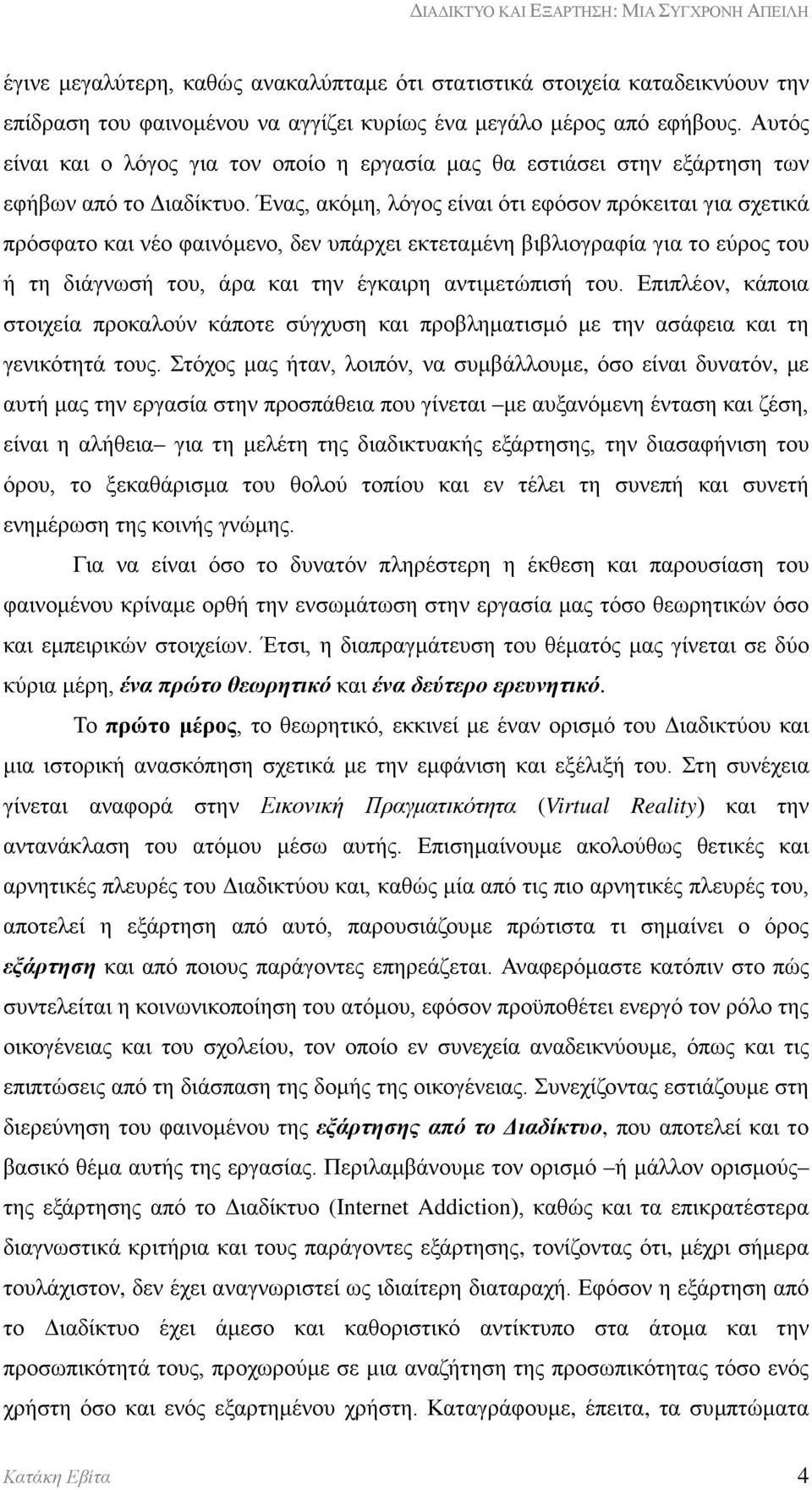 ΔΙΑΔΙΚΤΥΟ ΚΑΙ ΕΞΑΡΤΗΣΗ: ΜΙΑ ΣΥΓΧΡΟΝΗ ΑΠΕΙΛΗ

έγινε μεγαλύτερη, καθώς ανακαλύπταμε ότι στατιστικά στοιχεία καταδεικνύουν την επίδραση του φαινομένου να αγγίζει κυρίως ένα μεγάλο μέρος από εφήβους. Αυτός είναι και ο λόγος για τον οποίο η εργασία μας θα εστιάσει στην εξάρτηση των εφήβων από το Διαδίκτυο. Ένας, ακόμη, λόγος είναι ότι εφόσον πρόκειται για σχετικά πρόσφατο και νέο φαινόμενο, δεν υπάρχει εκτεταμένη βιβλιογραφία για το εύρος του ή τη διάγνωσή του, άρα και την έγκαιρη αντιμετώπισή του. Επιπλέον, κάποια στοιχεία προκαλούν κάποτε σύγχυση και προβληματισμό με την ασάφεια και τη γενικότητά τους. Στόχος μας ήταν, λοιπόν, να συμβάλλουμε, όσο είναι δυνατόν, με αυτή μας την εργασία στην προσπάθεια που γίνεται –με αυξανόμενη ένταση και ζέση, είναι η αλήθεια– για τη μελέτη της διαδικτυακής εξάρτησης, την διασαφήνιση του όρου, το ξεκαθάρισμα του θολού τοπίου και εν τέλει τη συνεπή και συνετή ενημέρωση της κοινής γνώμης.

Για να είναι όσο το δυνατόν πληρέστερη η έκθεση και παρουσίαση του φαινομένου κρίναμε ορθή την ενσωμάτωση στην εργασία μας τόσο θεωρητικών όσο και εμπειρικών στοιχείων. Έτσι, η διαπραγμάτευση του θέματός μας γίνεται σε δύο κύρια μέρη, ένα πρώτο θεωρητικό και ένα δεύτερο ερευνητικό.

Το πρώτο μέρος, το θεωρητικό, εκκινεί με έναν ορισμό του Διαδικτύου και μια ιστορική ανασκόπηση σχετικά με την εμφάνιση και εξέλιξή του. Στη συνέχεια γίνεται αναφορά στην Εικονική Πραγματικότητα (Virtual Reality) και την αντανάκλαση του ατόμου μέσω αυτής. Επισημαίνουμε ακολούθως θετικές και αρνητικές πλευρές του Διαδικτύου και, καθώς μία από τις πιο αρνητικές πλευρές του, αποτελεί η εξάρτηση από αυτό, παρουσιάζουμε πρώτιστα τι σημαίνει ο όρος εξάρτηση και από ποιους παράγοντες επηρεάζεται. Αναφερόμαστε κατόπιν στο πώς συντελείται η κοινωνικοποίηση του ατόμου, εφόσον προϋποθέτει ενεργό τον ρόλο της οικογένειας και του σχολείου, τον οποίο εν συνεχεία αναδεικνύουμε, όπως και τις επιπτώσεις από τη διάσπαση της δομής της οικογένειας. Συνεχίζοντας εστιάζουμε στη διερεύνηση του φαινομένου της εξάρτησης από το Διαδίκτυο, που αποτελεί και το βασικό θέμα αυτής της εργασίας. Περιλαμβάνουμε τον ορισμό –ή μάλλον ορισμούς– της εξάρτησης από το Διαδίκτυο (Internet Addiction), καθώς και τα επικρατέστερα διαγνωστικά κριτήρια και τους παράγοντες εξάρτησης, τονίζοντας ότι, μέχρι σήμερα τουλάχιστον, δεν έχει αναγνωριστεί ως ιδιαίτερη διαταραχή. Εφόσον η εξάρτηση από το Διαδίκτυο έχει άμεσο και καθοριστικό αντίκτυπο στα άτομα και την προσωπικότητά τους, προχωρούμε σε μια αναζήτηση της προσωπικότητας τόσο ενός χρήστη όσο και ενός εξαρτημένου χρήστη. Καταγράφουμε, έπειτα, τα συμπτώματα

Κατάκη Εβίτα 4